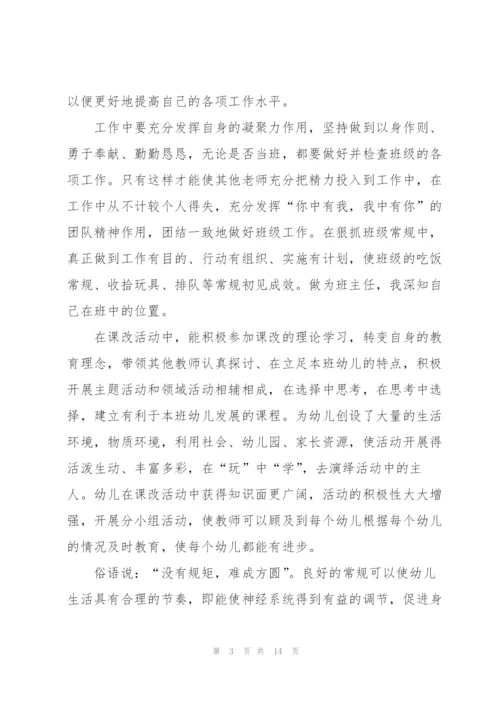 以便更好地提高自己的各项工作水平。

工作中要充分发挥自身的凝聚力作用，坚持做到以身作则、勇于奉献、勤勤恳恳，无论是否当班，都要做好并检查班级的各项工作。只有这样才能使其他老师充分把精力投入到工作中，在工作中从不计较个人得失，充分发挥“你中有我，我中有你”的团队精神作用，团结一致地做好班级工作。在狠抓班级常规中，真正做到工作有目的、行动有组织、实施有计划，使班级的吃饭常规、收拾玩具、排队等常规初见成效。做为班主任，我深知自己在班中的位置。

在课改活动中，能积极参加课改的理论学习，转变自身的教育理念，带领其他教师认真探讨、在立足本班幼儿的特点，积极开展主题活动和领域活动相辅相成，在选择中思考，在思考中选择，建立有利于本班幼儿发展的课程。为幼儿创设了大量的生活环境，物质环境，利用社会、幼儿园、家长资源，使活动开展得活泼生动、丰富多彩，在“玩”中“学”，去演绎活动中的主人。幼儿在课改活动中获得知识面更广阔，活动的积极性大大增强，开展分小组活动，使教师可以顾及到每个幼儿根据每个幼儿的情况及时教育，使每个幼儿都能有进步。

俗语说：“没有规矩，难成方圆”。良好的常规可以使幼儿生活具有合理的节奏，即能使神经系统得到有益的调节，促进身

第 3 页 共 14 页